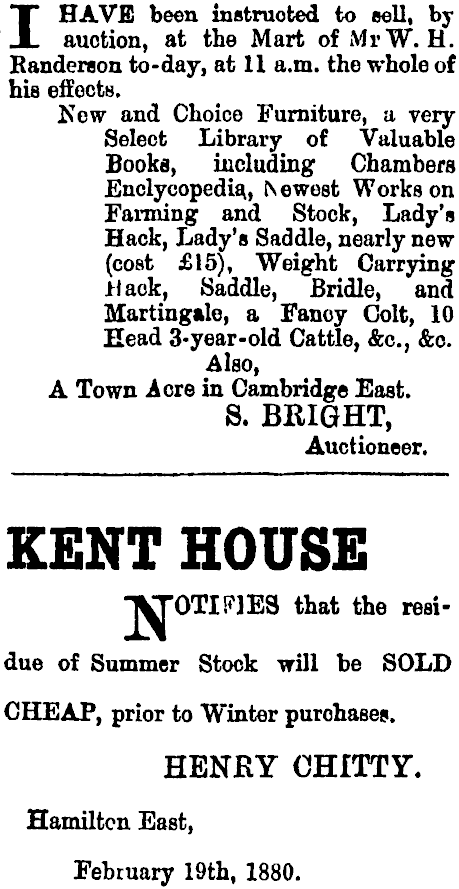 I HAVE been instructed to sell, by auction, at the Mart of Mr W. H. Randerson to-day, at 11 a.m. the whole of his effects.

New and Choice Furniture, a very Select Library of Valuable Books, including Chambers Enclycopedia, Newest Works on Farming and Stock, Lady's Hack, Lady's Saddle, nearly new (cost £15), Weight Carrying Hack, Saddle, Bridle, and Martingale, a Fancy Colt, 10 Head 3-year-old Cattle, &c., &c.

Also,

A Town Acre in Cambridge East.

S. BRIGHT,

Auctioneer.

KENT HOUSE

NOTIFIES that the residue of Summer Stock will be SOLD CHEAP, prior to Winter purchases.

HENRY CHITTY.

Hamilton East,

February 19th, 1880.